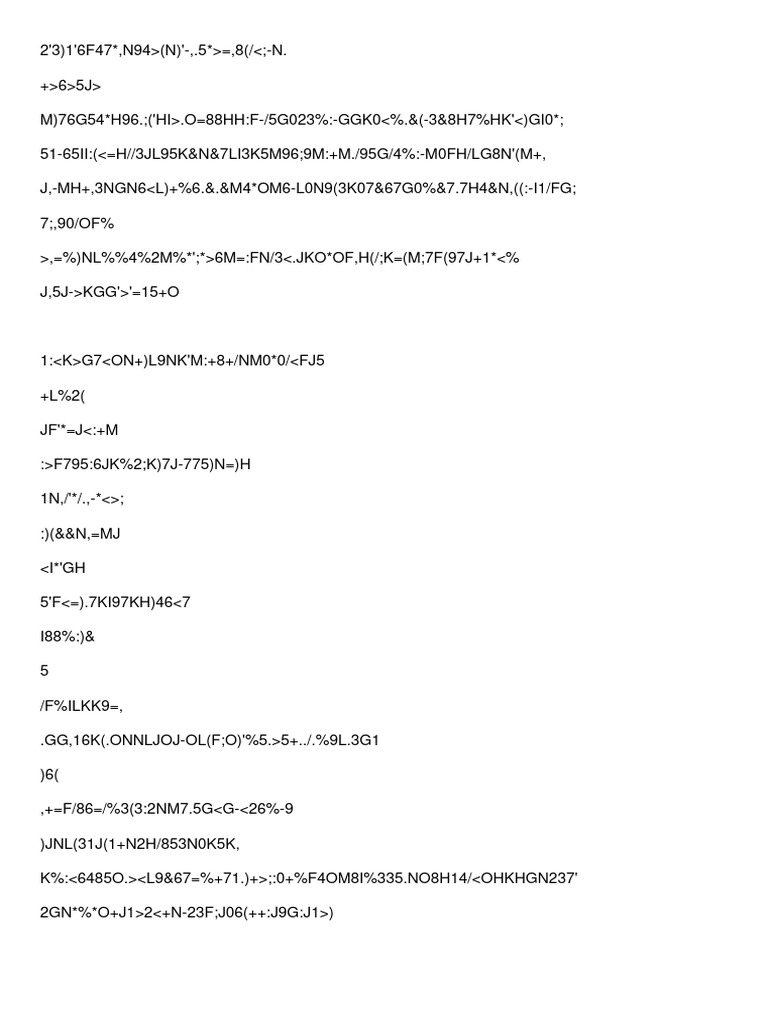 2'3)1'6F47*,N94>(N)'-,.5*>=,8(/<;-N.

+>6>5J>

M)76G54*H96.;('HI>.O=88HH:F-/5G023%:-GGK0<%.&(-3&8H7%HK'<)GI0*;

51-65II:(<=H//3JL95K&N&7LI3K5M96;9M:+M./95G/4%:-M0FH/LG8N'(M+,

J,-MH+,3NGN6<L)+%6.&.&M4*OM6-L0N9(3K07&67G0%&7.7H4&N,((:-I1/FG;

7;,90/OF%

>,=%)NL%%4%2M%*';*>6M=:FN/3<.JKO*OF,H(/;K=(M;7F(97J+1*<%

J,5J->KGG'>'=15+O

1:<K>G7<ON+)L9NK'M:+8+/NM0*0/<FJ5

+L%2(

JF'*=J<:+M

:>F795:6JK%2;K)7J-775)N=)H

1N,/'*/.,-*<>;

:)(&&N,=MJ

<I*'GH

5'F<=).7KI97KH)46<7

I88%:)&

5

/F%ILKK9=,

.GG,16K(.ONNLJOJ-OL(F;O)'%5.>5+../.%9L.3G1

)6(

,+=F/86=/%3(3:2NM7.5G<G-<26%-9

)JNL(31J(1+N2H/853N0K5K,

K%:<6485O.><L9&67=%+71.)+>;:0+%F4OM8I%335.NO8H14/<OHKHGN237'

2GN*%*O+J1>2<+N-23F;J06(++:J9G:J1>)